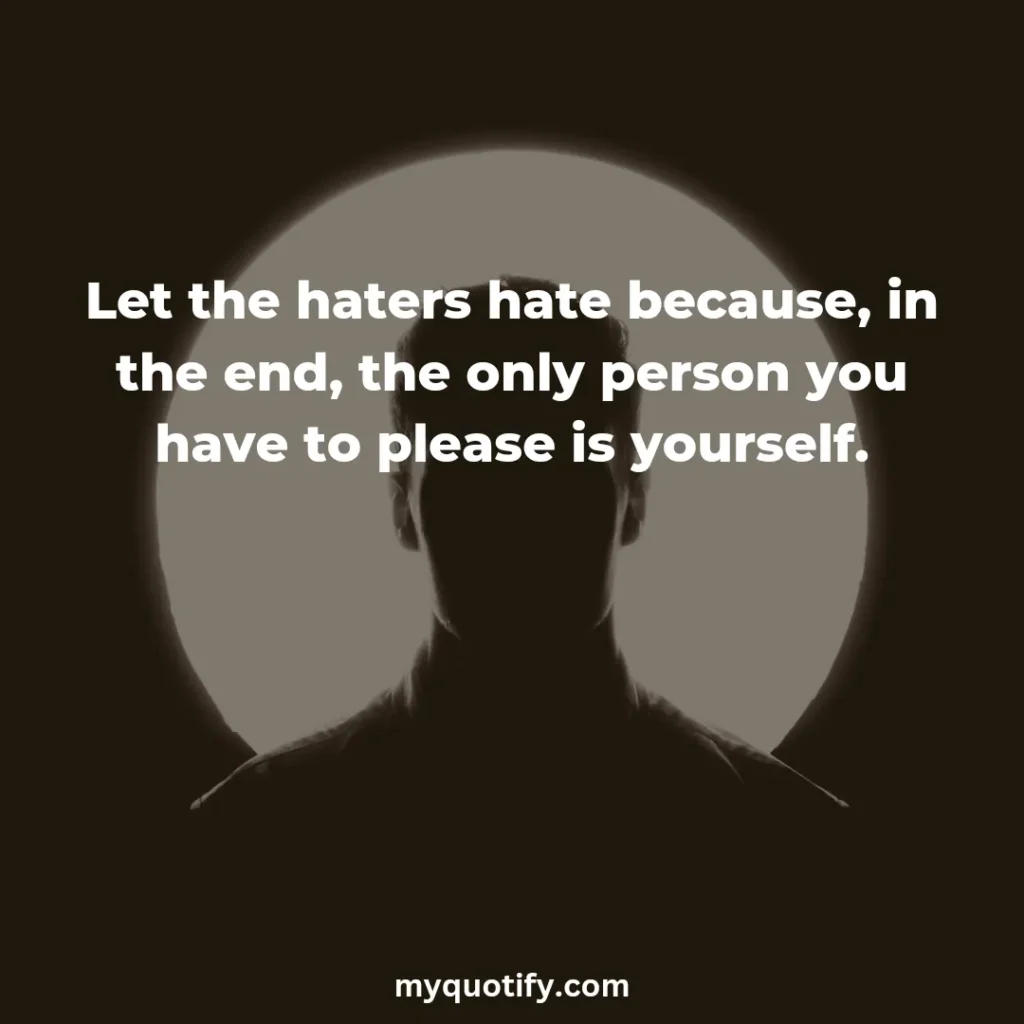 Let the haters hate because, in the end, the only person you have to please is yourself.

myquotify.com